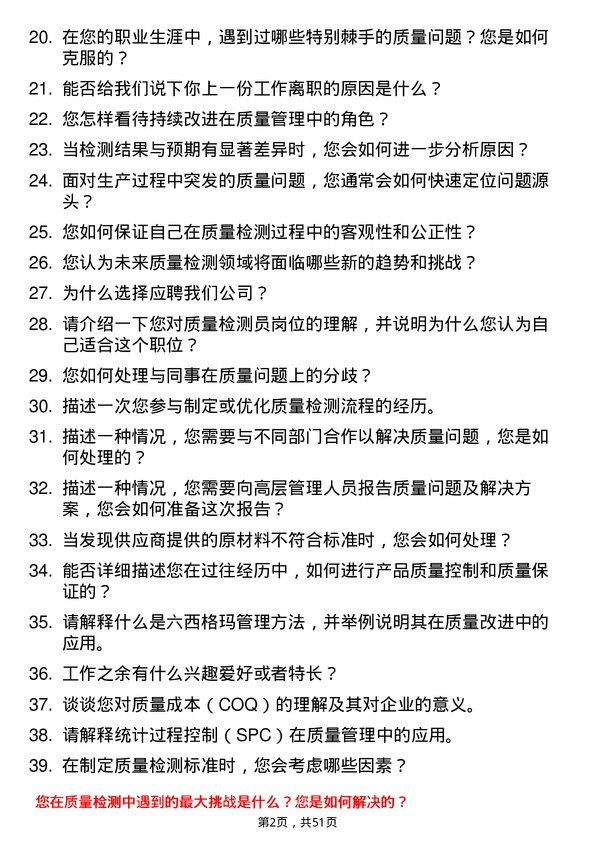 20. 在您的职业生涯中，遇到过哪些特别棘手的质量问题？您是如何克服的？

21. 能否给我们说下你上一份工作离职的原因是什么？

22. 您怎样看待持续改进在质量管理中的角色？

23. 当检测结果与预期有显著差异时，您会如何进一步分析原因？

24. 面对生产过程中突发的质量问题，您通常会如何快速定位问题源头？

25. 您如何保证自己在质量检测过程中的客观性和公正性？

26. 您认为未来质量检测领域将面临哪些新的趋势和挑战？

27. 为什么选择应聘我们公司？

28. 请介绍一下您对质量检测员岗位的理解，并说明为什么您认为自己适合这个职位？

29. 您如何处理与同事在质量问题上的分歧？

30. 描述一次您参与制定或优化质量检测流程的经历。

31. 描述一种情况，您需要与不同部门合作以解决质量问题，您是如何处理的？

32. 描述一种情况，您需要向高层管理人员报告质量问题及解决方案，您会如何准备这次报告？

33. 当发现供应商提供的原材料不符合标准时，您会如何处理？

34. 能否详细描述您在过往经历中，如何进行产品质量控制和质量保证的？

35. 请解释什么是六西格玛管理方法，并举例说明其在质量改进中的应用。

36. 工作之余有什么兴趣爱好或者特长？

37. 谈谈您对质量成本（COQ）的理解及其对企业的意义。

38. 请解释统计过程控制（SPC）在质量管理中的应用。

39. 在制定质量检测标准时，您会考虑哪些因素？

您在质量检测中遇到的最大挑战是什么？您是如何解决的？

第2页，共51页